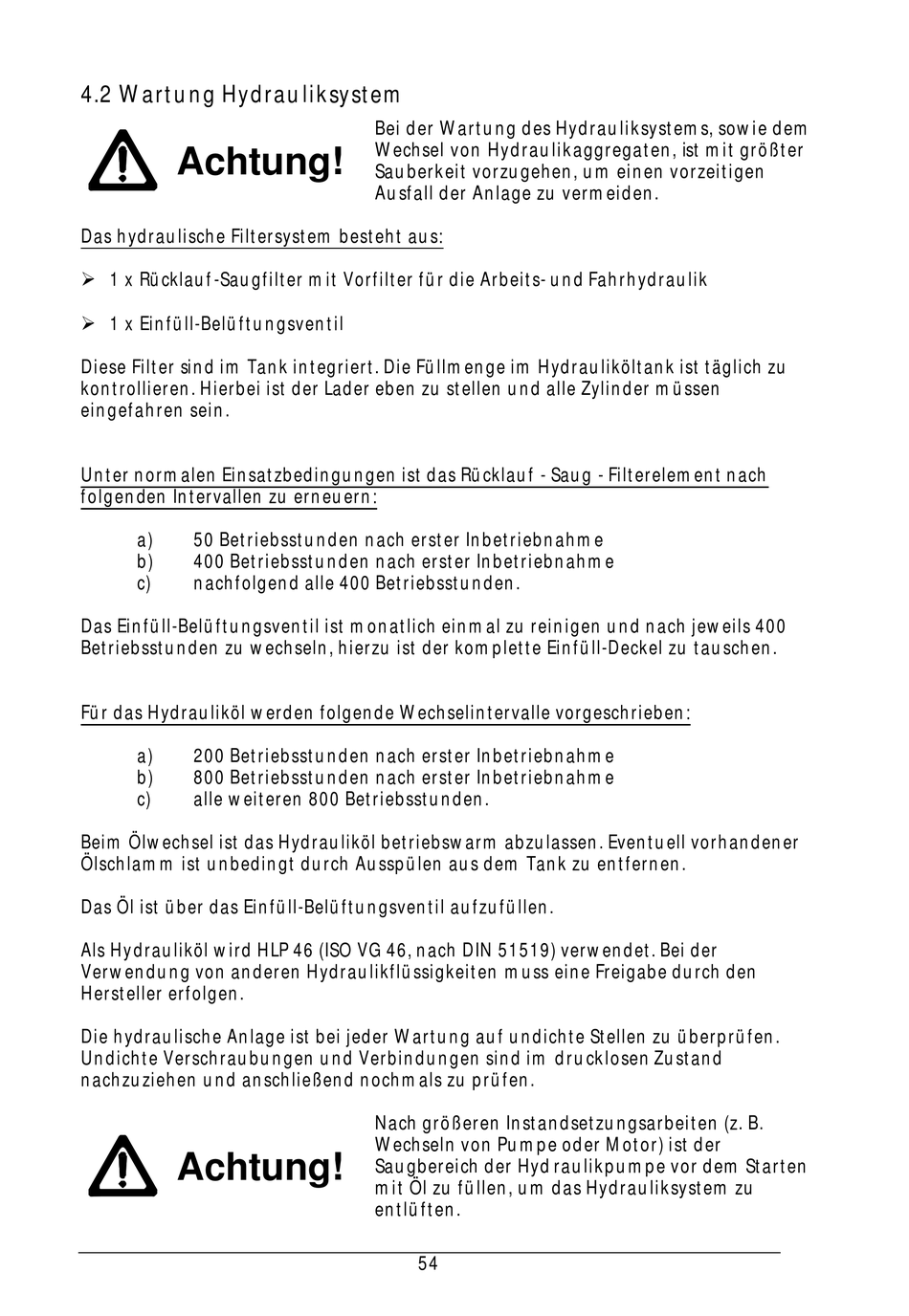 4.2 Wartung Hydrauliksystem

Achtung!

Bei der Wartung des Hydrauliksystems, sowie dem Wechsel von Hydraulikaggregaten, ist mit größter Sauberkeit vorzugehen, um einen vorzeitigen Ausfall der Anlage zu vermeiden.

Das hydraulische Filtersystem besteht aus:

➢ 1 x Rücklauf-Saugfilter mit Vorfilter für die Arbeits- und Fahrhydraulik

➢ 1 x Einfüll-Belüftungsventil

Diese Filter sind im Tank integriert. Die Füllmenge im Hydrauliköltank ist täglich zu kontrollieren. Hierbei ist der Lader eben zu stellen und alle Zylinder müssen eingefahren sein.

Unter normalen Einsatzbedingungen ist das Rücklauf - Saug - Filterelement nach folgenden Intervallen zu erneuern:

a) 50 Betriebsstunden nach erster Inbetriebnahme
b) 400 Betriebsstunden nach erster Inbetriebnahme
c) nachfolgend alle 400 Betriebsstunden.

Das Einfüll-Belüftungsventil ist monatlich einmal zu reinigen und nach jeweils 400 Betriebsstunden zu wechseln, hierzu ist der komplette Einfüll-Deckel zu tauschen.

Für das Hydrauliköl werden folgende Wechselintervalle vorgeschrieben:

a) 200 Betriebsstunden nach erster Inbetriebnahme
b) 800 Betriebsstunden nach erster Inbetriebnahme
c) alle weiteren 800 Betriebsstunden.

Beim Ölwechsel ist das Hydrauliköl betriebswarm abzulassen. Eventuell vorhandener Ölschlamm ist unbedingt durch Ausspülen aus dem Tank zu entfernen.

Das Öl ist über das Einfüll-Belüftungsventil aufzufüllen.

Als Hydrauliköl wird HLP 46 (ISO VG 46, nach DIN 51519) verwendet. Bei der Verwendung von anderen Hydraulikflüssigkeiten muss eine Freigabe durch den Hersteller erfolgen.

Die hydraulische Anlage ist bei jeder Wartung auf undichte Stellen zu überprüfen. Undichte Verschraubungen und Verbindungen sind im drucklosen Zustand nachzuziehen und anschließend nochmals zu prüfen.

Achtung!

Nach größeren Instandsetzungsarbeiten (z. B. Wechseln von Pumpe oder Motor) ist der Saugbereich der Hydraulikpumpe vor dem Starten mit Öl zu füllen, um das Hydrauliksystem zu entlüften.

54